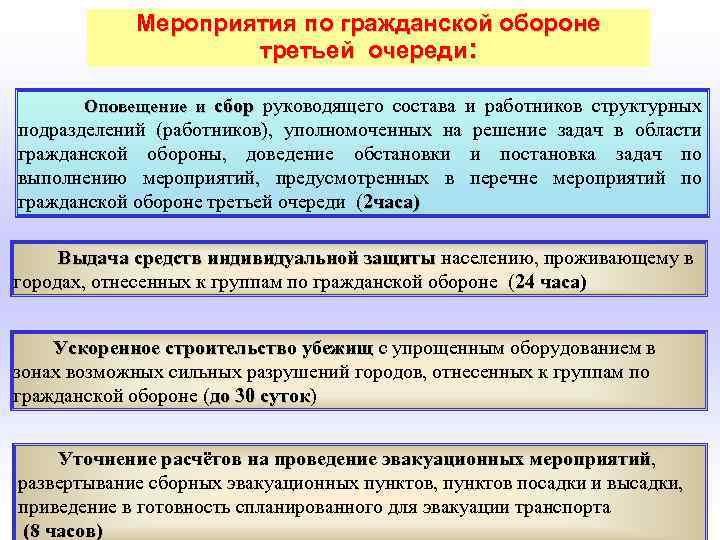 Мероприятия по гражданской обороне третьей очереди:

Оповещение и сбор руководящего состава и работников структурных подразделений (работников), уполномоченных на решение задач в области гражданской обороны, доведение обстановки и постановка задач по выполнению мероприятий, предусмотренных в перечне мероприятий по гражданской обороне третьей очереди (2часа)

Выдача средств индивидуальной защиты населению, проживающему в городах, отнесенных к группам по гражданской обороне (24 часа)

Ускоренное строительство убежищ с упрощенным оборудованием в зонах возможных сильных разрушений городов, отнесенных к группам по гражданской обороне (до 30 суток)

Уточнение расчётов на проведение эвакуационных мероприятий, развертывание сборных эвакуационных пунктов, пунктов посадки и высадки, приведение в готовность спланированного для эвакуации транспорта (8 часов)